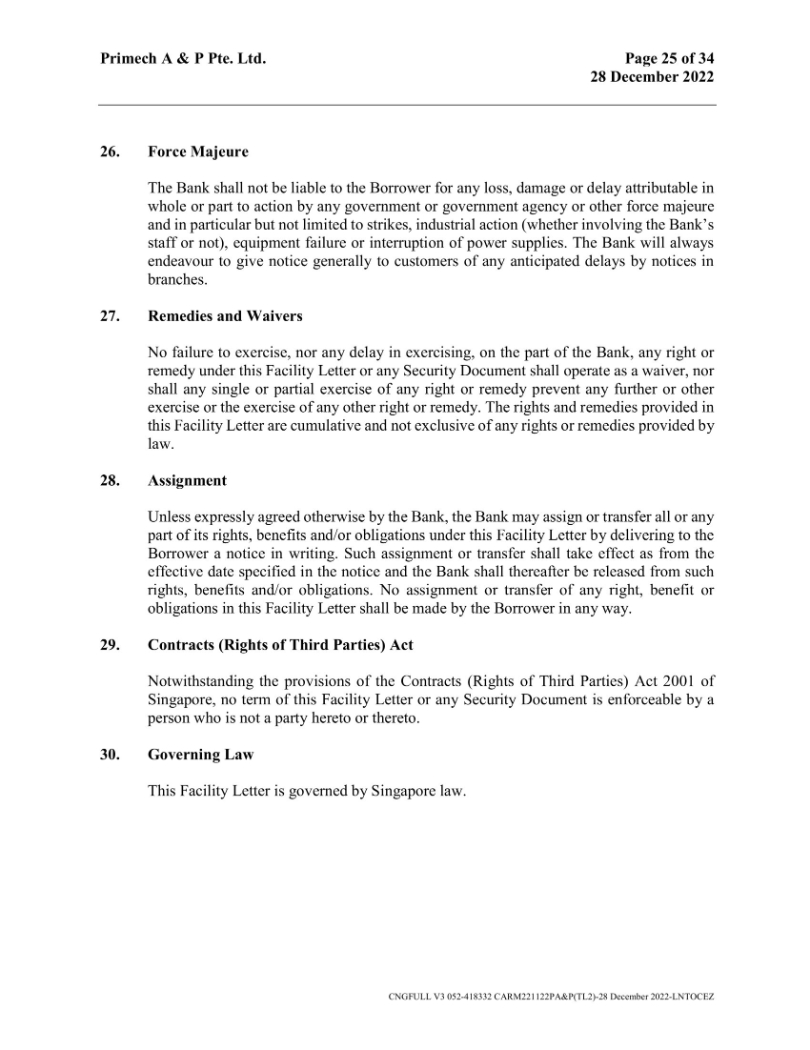 Primech A & P Pte. Ltd.

Page 25 of 34
28 December 2022

26. Force Majeure

The Bank shall not be liable to the Borrower for any loss, damage or delay attributable in whole or part to action by any government or government agency or other force majeure and in particular but not limited to strikes, industrial action (whether involving the Bank's staff or not), equipment failure or interruption of power supplies. The Bank will always endeavour to give notice generally to customers of any anticipated delays by notices in branches.

27. Remedies and Waivers

No failure to exercise, nor any delay in exercising, on the part of the Bank, any right or remedy under this Facility Letter or any Security Document shall operate as a waiver, nor shall any single or partial exercise of any right or remedy prevent any further or other exercise or the exercise of any other right or remedy. The rights and remedies provided in this Facility Letter are cumulative and not exclusive of any rights or remedies provided by law.

28. Assignment

Unless expressly agreed otherwise by the Bank, the Bank may assign or transfer all or any part of its rights, benefits and/or obligations under this Facility Letter by delivering to the Borrower a notice in writing. Such assignment or transfer shall take effect as from the effective date specified in the notice and the Bank shall thereafter be released from such rights, benefits and/or obligations. No assignment or transfer of any right, benefit or obligations in this Facility Letter shall be made by the Borrower in any way.

29. Contracts (Rights of Third Parties) Act

Notwithstanding the provisions of the Contracts (Rights of Third Parties) Act 2001 of Singapore, no term of this Facility Letter or any Security Document is enforceable by a person who is not a party hereto or thereto.

30. Governing Law

This Facility Letter is governed by Singapore law.

CNGFULL V3 052-418332 CARM221122PA&P(TL2)-28 December 2022-LNTOCEZ